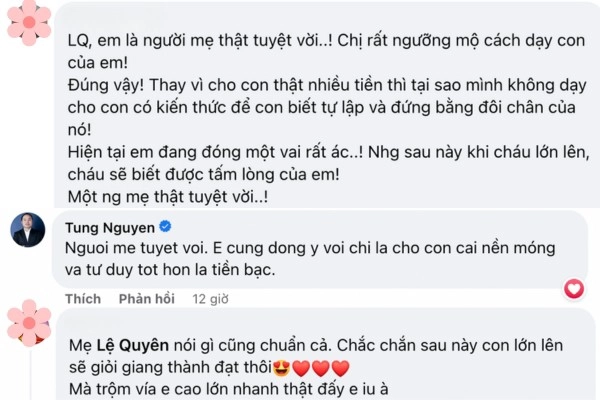 LQ, em là người mẹ thật tuyệt vời..! Chị rất ngưỡng mộ cách dạy con của em!
Đúng vậy! Thay vì cho con thật nhiều tiền thì tại sao mình không dạy cho con có kiến thức để con biết tự lập và đứng bằng đôi chân của nó!
Hiện tại em đang đóng một vai rất ác..! Nhg sau này khi cháu lớn lên, cháu sẽ biết được tấm lòng của em!
Một ng mẹ thật tuyệt vời..!

Tung Nguyen
Nguoi me tuyet voi. E cung dong y voi chi la cho con cai nền móng va tư duy tot hon la tiền bạc.

Thích Phản hồi 12 giờ

Mẹ Lệ Quyên nói gì cũng chuẩn cả. Chắc chắn sau này con lớn lên sẽ giỏi giang thành đạt thôi😍❤️❤️❤️
Mà trộm vía e cao lớn nhanh thật đấy e iu à